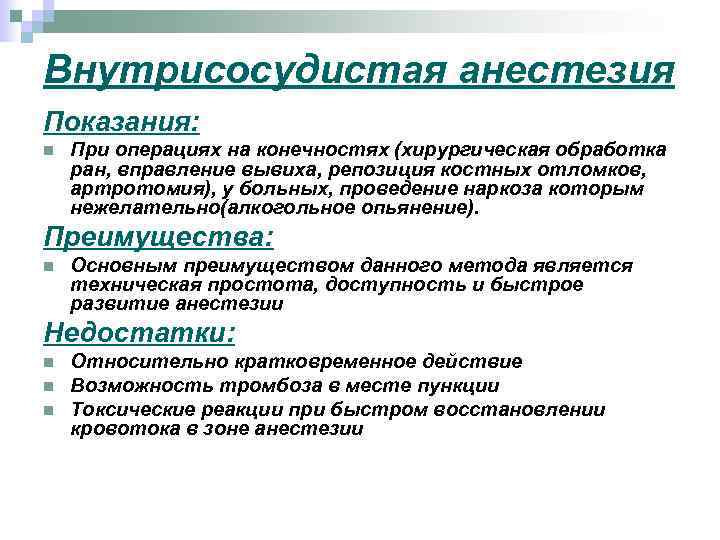 Внутрисосудистая анестезия

Показания:

При операциях на конечностях (хирургическая обработка ран, вправление вывиха, репозиция костных отломков, артротомия), у больных, проведение наркоза которым нежелательно(алкогольное опьянение).

Преимущества:

Основным преимуществом данного метода является техническая простота, доступность и быстрое развитие анестезии

Недостатки:

Относительно кратковременное действие

Возможность тромбоза в месте пункции

Токсические реакции при быстром восстановлении кровотока в зоне анестезии